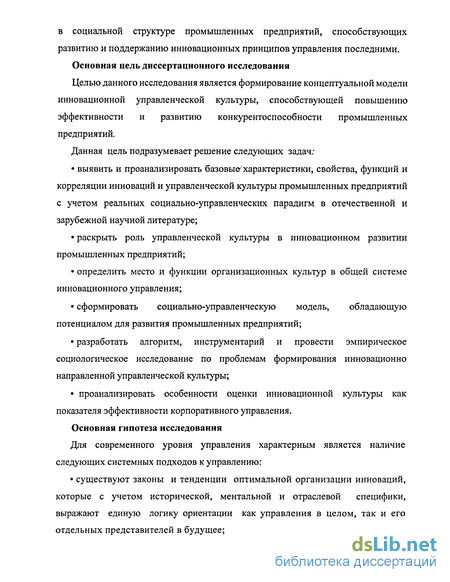 в социальной структуре промышленных предприятий, способствующих развитию и поддержанию инновационных принципов управления последними.

Основная цель диссертационного исследования

Целью данного исследования является формирование концептуальной модели инновационной управленческой культуры, способствующей повышению эффективности и развитию конкурентоспособности промышленных предприятий.

Данная цель подразумевает решение следующих задач:

• выявить и проанализировать базовые характеристики, свойства, функций и корреляции инноваций и управленческой культуры промышленных предприятий с учетом реальных социально-управленческих парадигм в отечественной и зарубежной научной литературе;

• раскрыть роль управленческой культуры в инновационном развитии промышленных предприятий;

• определить место и функции организационных культур в общей системе инновационного управления;

• сформировать социально-управленческую модель, обладающую потенциалом для развития промышленных предприятий;

• разработать алгоритм, инструментарий и провести эмпирическое социологическое исследование по проблемам формирования инновационно направленной управленческой культуры;

• проанализировать особенности оценки инновационной культуры как показателя эффективности корпоративного управления.

Основная гипотеза исследования

Для современного уровня управления характерным является наличие следующих системных подходов к управлению:

• существуют законы и тенденции оптимальной организации инноваций, которые с учетом исторической, ментальной и отраслевой специфики, выражают единую логику ориентации как управления в целом, так и его отдельных представителей в будущее;

dsLib.net
библиотека диссертаций